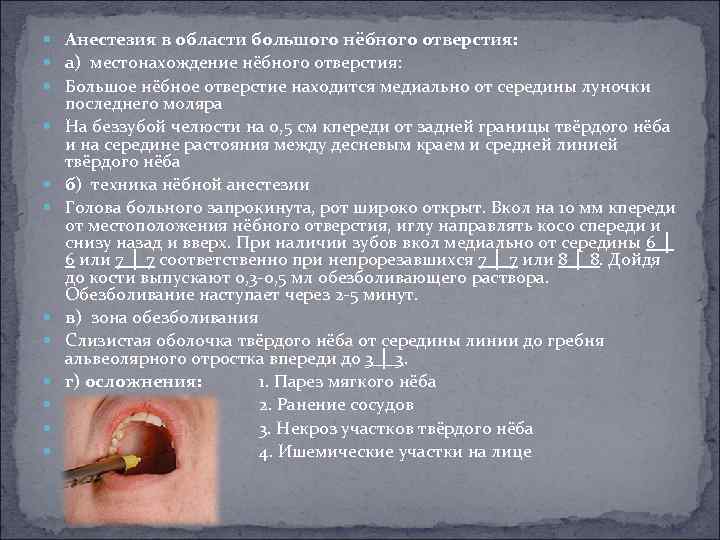 Анестезия в области большого нёбного отверстия:

а) местонахождение нёбного отверстия:

Большое нёбное отверстие находится медиально от середины луночки последнего моляра

На беззубой челюсти на 0,5 см кпереди от задней границы твёрдого нёба и на середине растояния между десневым краем и средней линией твёрдого нёба

б) техника нёбной анестезии

Голова больного запрокинута, рот широко открыт. Вкол на 10 мм кпереди от местоположения нёбного отверстия, иглу направлять косо спереди и снизу назад и вверх. При наличии зубов вкол медиально от середины 6 | 6 или 7 | 7 соответственно при непрорезавшихся 7 | 7 или 8 | 8. Дойдя до кости выпускают 0,3-0,5 мл обезболивающего раствора. Обезболивание наступает через 2-5 минут.

в) зона обезболивания

Слизистая оболочка твёрдого нёба от середины линии до гребня альвеолярного отростка впереди до 3 | 3.

г) осложнения: 1. Парез мягкого нёба

2. Ранение сосудов

3. Некроз участков твёрдого нёба

4. Ишемические участки на лице